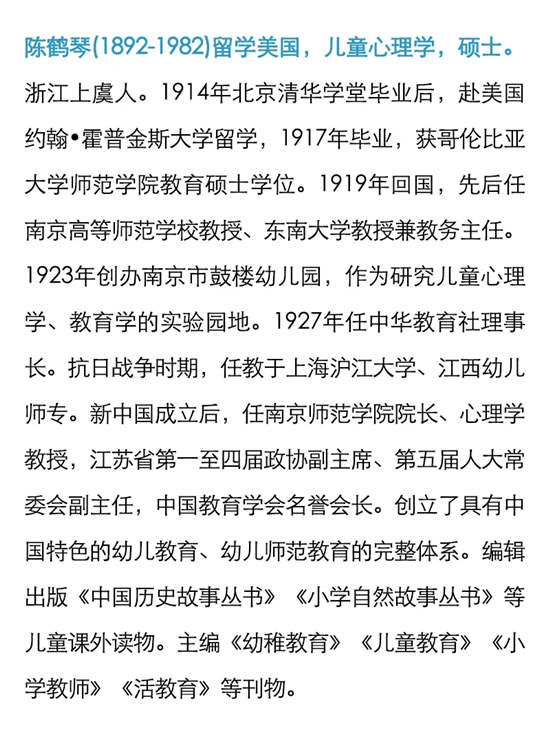 陈鹤琴(1892-1982)留学美国，儿童心理学，硕士。

浙江上虞人。1914年北京清华学堂毕业后，赴美国约翰•霍普金斯大学留学，1917年毕业，获哥伦比亚大学师范学院教育硕士学位。1919年回国，先后任南京高等师范学校教授、东南大学教授兼教务主任。1923年创办南京市鼓楼幼儿园，作为研究儿童心理学、教育学的实验园地。1927年任中华教育社理事长。抗日战争时期，任教于上海沪江大学、江西幼儿师专。新中国成立后，任南京师范学院院长、心理学教授，江苏省第一至四届政协副主席、第五届人大常委会副主任，中国教育学会名誉会长。创立了具有中国特色的幼儿教育、幼儿师范教育的完整体系。编辑出版《中国历史故事丛书》《小学自然故事丛书》等儿童课外读物。主编《幼稚教育》《儿童教育》《小学教师》《活教育》等刊物。